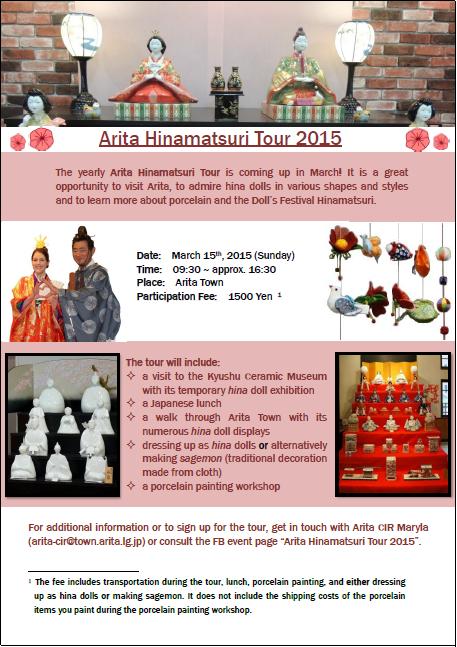 Arita Hinamatsuri Tour 2015

The yearly Arita Hinamatsuri Tour is coming up in March! It is a great opportunity to visit Arita, to admire hina dolls in various shapes and styles and to learn more about porcelain and the Doll's Festival Hinamatsuri.

Date: March 15$^{th}$, 2015 (Sunday)
Time: 09:30 ~ approx. 16:30
Place: Arita Town
Participation Fee: 1500 Yen $^1$

The tour will include:
✧ a visit to the Kyushu Ceramic Museum with its temporary hina doll exhibition
✧ a Japanese lunch
✧ a walk through Arita Town with its numerous hina doll displays
✧ dressing up as hina dolls or alternatively making sagemon (traditional decoration made from cloth)
✧ a porcelain painting workshop

For additional information or to sign up for the tour, get in touch with Arita CIR Maryla (arita-cir@town.arita.lg.jp) or consult the FB event page "Arita Hinamatsuri Tour 2015".

$^1$ The fee includes transportation during the tour, lunch, porcelain painting, and either dressing up as hina dolls or making sagemon. It does not include the shipping costs of the porcelain items you paint during the porcelain painting workshop.